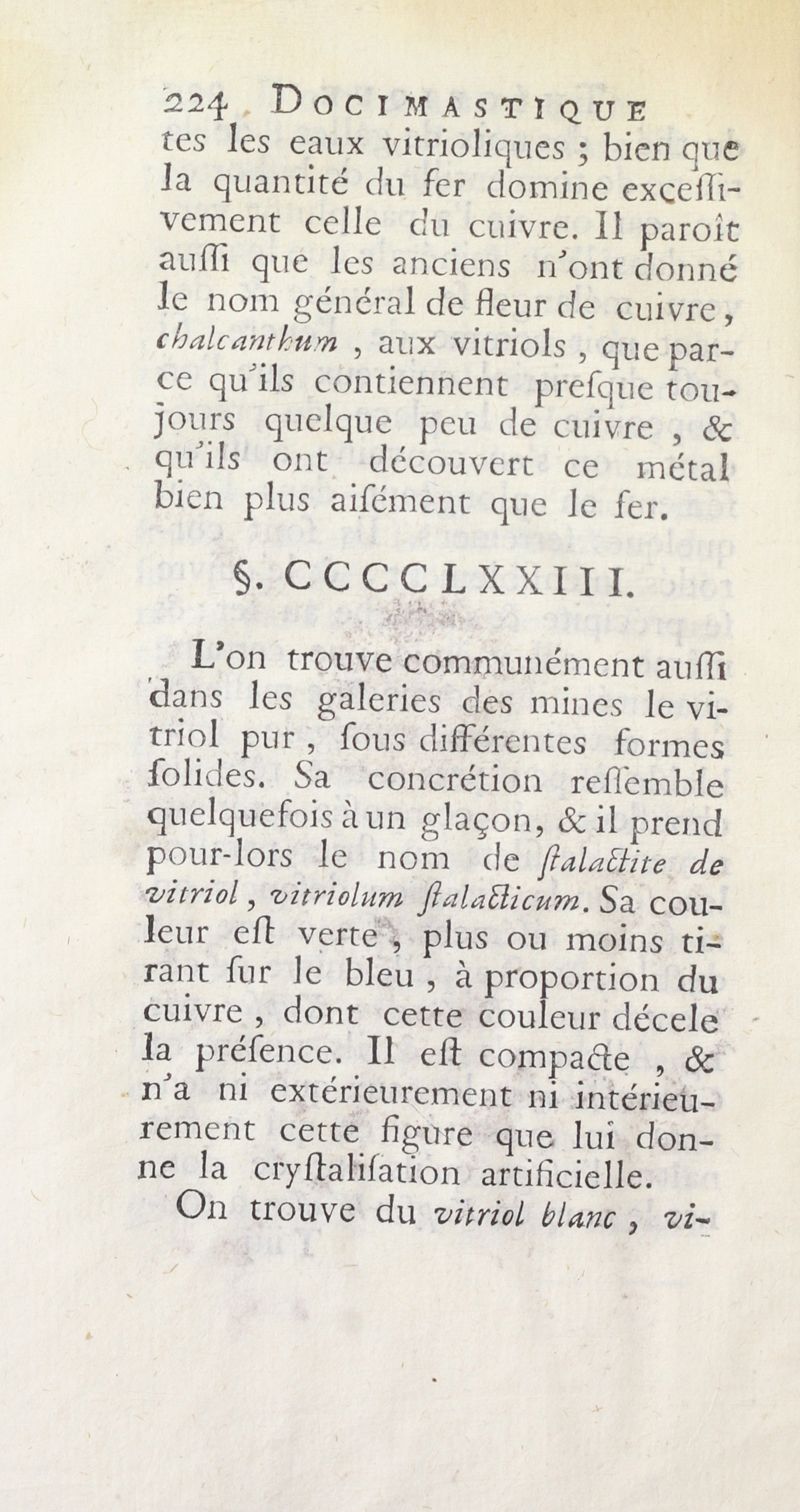 224 DOCIMASTIQUE
tes les eaux vitrioliques ; bien que la quantité du fer domine exceſſivement celle du cuivre. Il paroît auſſi que les anciens n'ont donné le nom général de fleur de cuivre, chalcanthum, aux vitriols, que parce qu'ils contiennent preſque toujours quelque peu de cuivre, & qu'ils ont découvert ce métal bien plus aiſément que le fer.

§. CCCCLXXIII.

L'on trouve communément auſſi dans les galeries des mines le vitriol pur, ſous différentes formes ſolides. Sa concrétion reſſemble quelquefois à un glaçon, & il prend pour-lors le nom de ſtalactite de vitriol, vitriolum ſtalacticum. Sa couleur eſt verte, plus ou moins tirant ſur le bleu, à proportion du cuivre, dont cette couleur décele la préſence. Il eſt compacte, & n'a ni extérieurement ni intérieurement cette figure que lui donne la cryſtaliſation artificielle.

On trouve du vitriol blanc, vi-